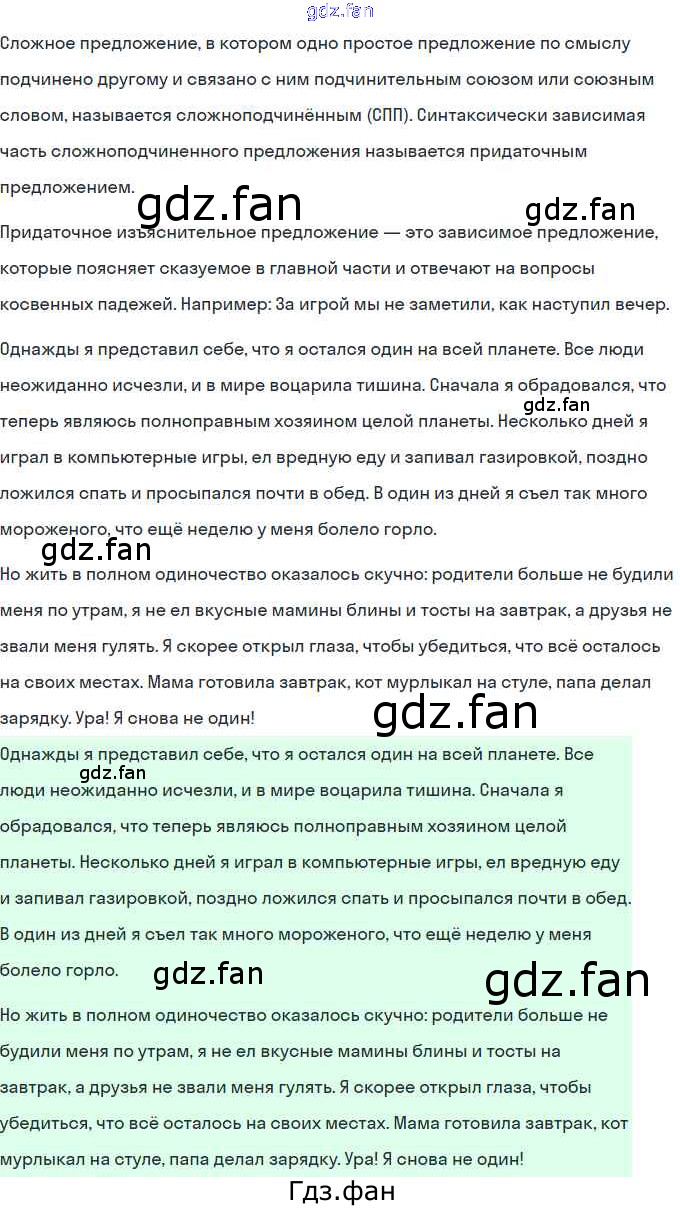 gdz.fan

Сложное предложение, в котором одно простое предложение по смыслу подчинено другому и связано с ним подчинительным союзом или союзным словом, называется сложноподчинённым (СПП). Синтаксически зависимая часть сложноподчиненного предложения называется придаточным предложением.

gdz.fan

gdz.fan

Придаточное изъяснительное предложение — это зависимое предложение, которые поясняет сказуемое в главной части и отвечают на вопросы косвенных падежей. Например: За игрой мы не заметили, как наступил вечер.

Однажды я представил себе, что я остался один на всей планете. Все люди неожиданно исчезли, и в мире воцарила тишина. Сначала я обрадовался, что теперь являюсь полноправным хозяином целой планеты. Несколько дней я играл в компьютерные игры, ел вредную еду и запивал газировкой, поздно ложился спать и просыпался почти в обед. В один из дней я съел так много мороженого, что ещё неделю у меня болело горло.

gdz.fan

gdz.fan

Но жить в полном одиночество оказалось скучно: родители больше не будили меня по утрам, я не ел вкусные мамины блины и тосты на завтрак, а друзья не звали меня гулять. Я скорее открыл глаза, чтобы убедиться, что всё осталось на своих местах. Мама готовила завтрак, кот мурлыкал на стуле, папа делал зарядку. Ура! Я снова не один!

gdz.fan

Однажды я представил себе, что я остался один на всей планете. Все люди неожиданно исчезли, и в мире воцарила тишина. Сначала я обрадовался, что теперь являюсь полноправным хозяином целой планеты. Несколько дней я играл в компьютерные игры, ел вредную еду и запивал газировкой, поздно ложился спать и просыпался почти в обед. В один из дней я съел так много мороженого, что ещё неделю у меня болело горло.

gdz.fan

gdz.fan

gdz.fan

Но жить в полном одиночество оказалось скучно: родители больше не будили меня по утрам, я не ел вкусные мамины блины и тосты на завтрак, а друзья не звали меня гулять. Я скорее открыл глаза, чтобы убедиться, что всё осталось на своих местах. Мама готовила завтрак, кот мурлыкал на стуле, папа делал зарядку. Ура! Я снова не один!

Гдз.фан